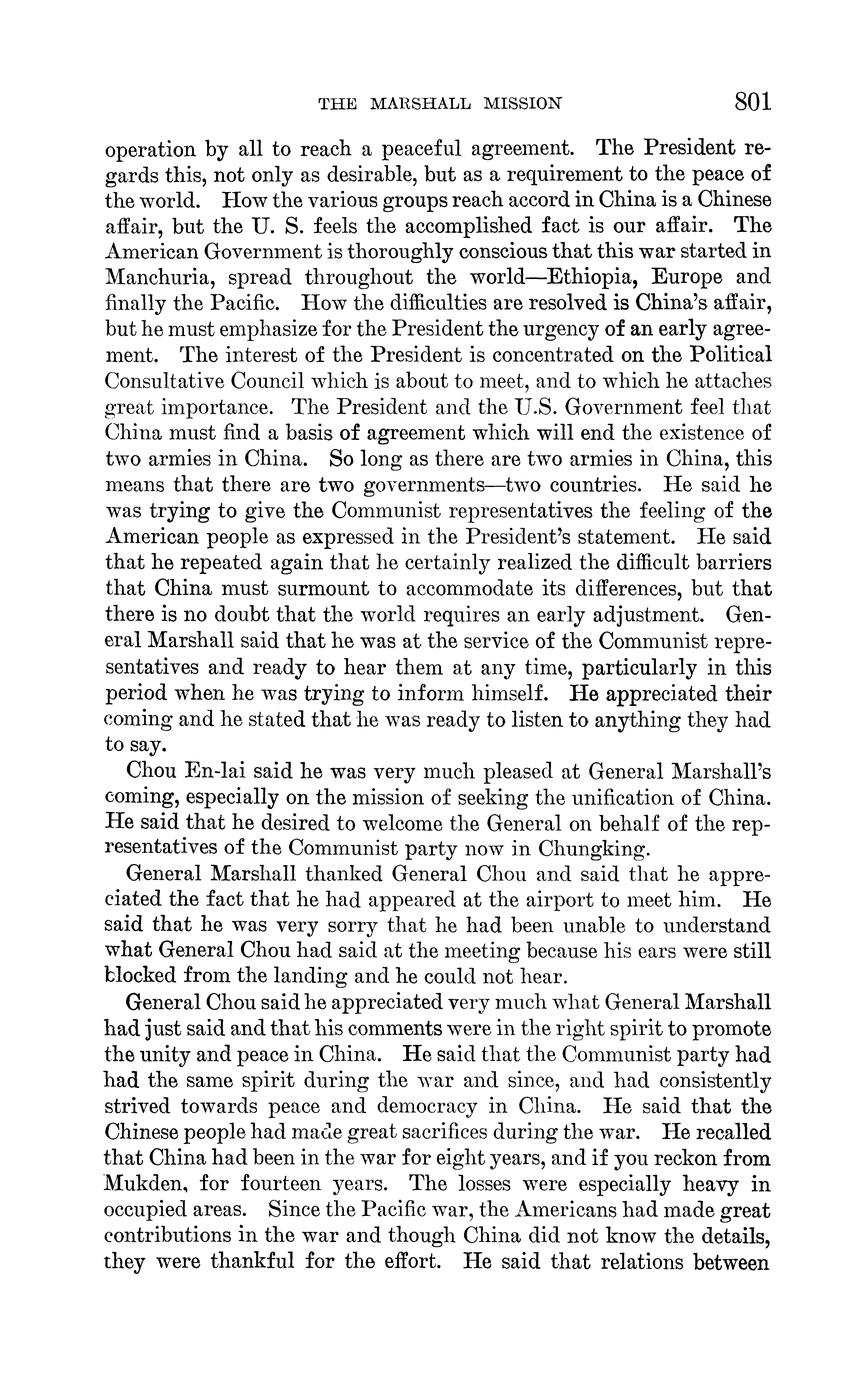 THE MARSHALL MISSION 801

operation by all to reach a peaceful agreement. The President regards this, not only as desirable, but as a requirement to the peace of the world. How the various groups reach accord in China is a Chinese affair, but the U. S. feels the accomplished fact is our affair. The American Government is thoroughly conscious that this war started in Manchuria, spread throughout the world—Ethiopia, Europe and finally the Pacific. How the difficulties are resolved is China's affair, but he must emphasize for the President the urgency of an early agreement. The interest of the President is concentrated on the Political Consultative Council which is about to meet, and to which he attaches great importance. The President and the U.S. Government feel that China must find a basis of agreement which will end the existence of two armies in China. So long as there are two armies in China, this means that there are two governments—two countries. He said he was trying to give the Communist representatives the feeling of the American people as expressed in the President's statement. He said that he repeated again that he certainly realized the difficult barriers that China must surmount to accommodate its differences, but that there is no doubt that the world requires an early adjustment. General Marshall said that he was at the service of the Communist representatives and ready to hear them at any time, particularly in this period when he was trying to inform himself. He appreciated their coming and he stated that he was ready to listen to anything they had to say.

Chou En-lai said he was very much pleased at General Marshall's coming, especially on the mission of seeking the unification of China. He said that he desired to welcome the General on behalf of the representatives of the Communist party now in Chungking.

General Marshall thanked General Chou and said that he appreciated the fact that he had appeared at the airport to meet him. He said that he was very sorry that he had been unable to understand what General Chou had said at the meeting because his ears were still blocked from the landing and he could not hear.

General Chou said he appreciated very much what General Marshall had just said and that his comments were in the right spirit to promote the unity and peace in China. He said that the Communist party had had the same spirit during the war and since, and had consistently strived towards peace and democracy in China. He said that the Chinese people had made great sacrifices during the war. He recalled that China had been in the war for eight years, and if you reckon from Mukden, for fourteen years. The losses were especially heavy in occupied areas. Since the Pacific war, the Americans had made great contributions in the war and though China did not know the details, they were thankful for the effort. He said that relations between